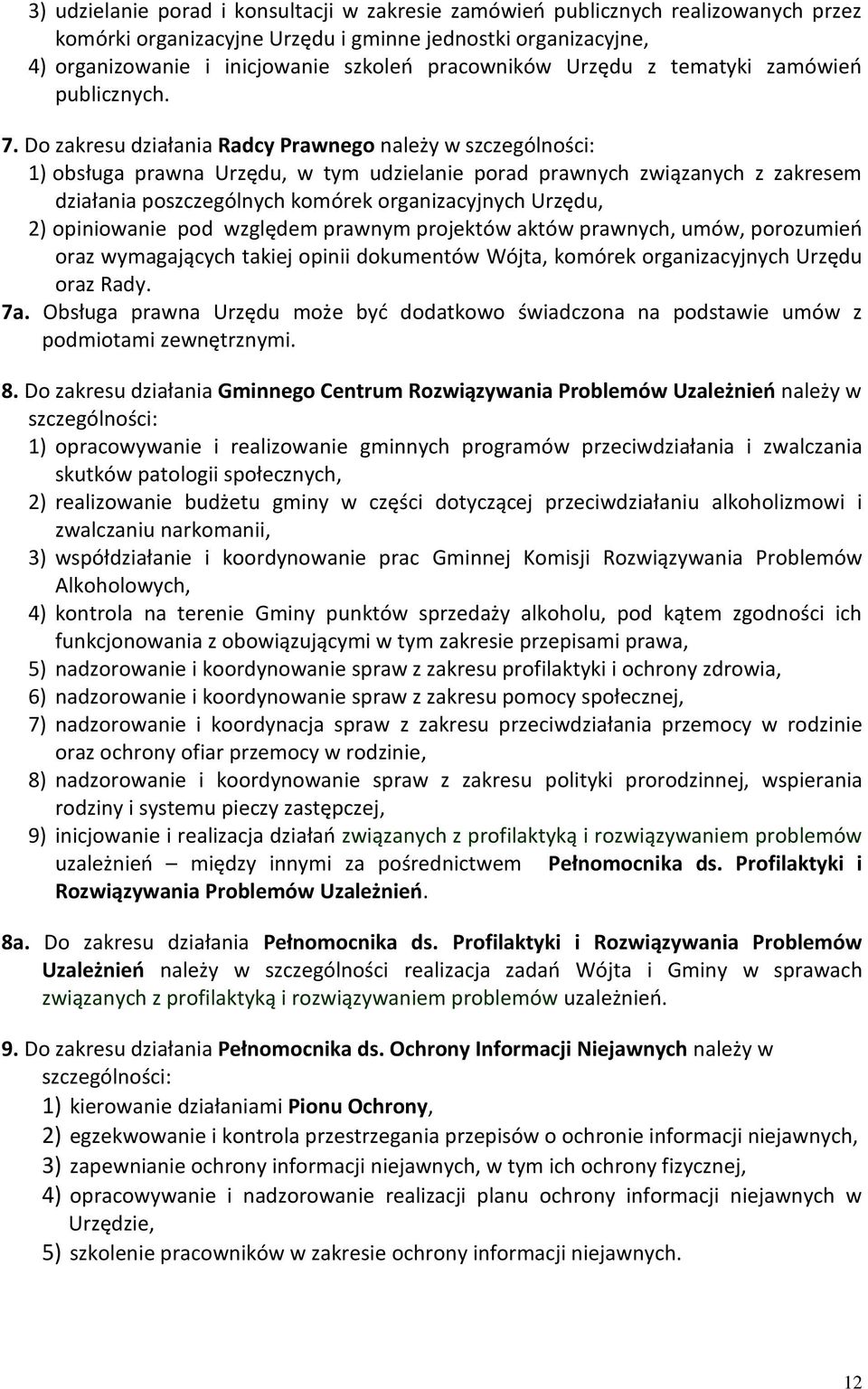 3) udzielanie porad i konsultacji w zakresie zamówień publicznych realizowanych przez komórki organizacyjne Urzędu i gminne jednostki organizacyjne,
4) organizowanie i inicjowanie szkoleń pracowników Urzędu z tematyki zamówień publicznych.

7. Do zakresu działania Radcy Prawnego należy w szczególności:
1) obsługa prawna Urzędu, w tym udzielanie porad prawnych związanych z zakresem działania poszczególnych komórek organizacyjnych Urzędu,
2) opiniowanie pod względem prawnym projektów aktów prawnych, umów, porozumień oraz wymagających takiej opinii dokumentów Wójta, komórek organizacyjnych Urzędu oraz Rady.
7a. Obsługa prawna Urzędu może być dodatkowo świadczona na podstawie umów z podmiotami zewnętrznymi.

8. Do zakresu działania Gminnego Centrum Rozwiązywania Problemów Uzależnień należy w szczególności:
1) opracowywanie i realizowanie gminnych programów przeciwdziałania i zwalczania skutków patologii społecznych,
2) realizowanie budżetu gminy w części dotyczącej przeciwdziałaniu alkoholizmowi i zwalczaniu narkomanii,
3) współdziałanie i koordynowanie prac Gminnej Komisji Rozwiązywania Problemów Alkoholowych,
4) kontrola na terenie Gminy punktów sprzedaży alkoholu, pod kątem zgodności ich funkcjonowania z obowiązującymi w tym zakresie przepisami prawa,
5) nadzorowanie i koordynowanie spraw z zakresu profilaktyki i ochrony zdrowia,
6) nadzorowanie i koordynowanie spraw z zakresu pomocy społecznej,
7) nadzorowanie i koordynacja spraw z zakresu przeciwdziałania przemocy w rodzinie oraz ochrony ofiar przemocy w rodzinie,
8) nadzorowanie i koordynowanie spraw z zakresu polityki prorodzinnej, wspierania rodziny i systemu pieczy zastępczej,
9) inicjowanie i realizacja działań związanych z profilaktyką i rozwiązywaniem problemów uzależnień – między innymi za pośrednictwem Pełnomocnika ds. Profilaktyki i Rozwiązywania Problemów Uzależnień.

8a. Do zakresu działania Pełnomocnika ds. Profilaktyki i Rozwiązywania Problemów Uzależnień należy w szczególności realizacja zadań Wójta i Gminy w sprawach związanych z profilaktyką i rozwiązywaniem problemów uzależnień.

9. Do zakresu działania Pełnomocnika ds. Ochrony Informacji Niejawnych należy w szczególności:
1) kierowanie działaniami Pionu Ochrony,
2) egzekwowanie i kontrola przestrzegania przepisów o ochronie informacji niejawnych,
3) zapewnianie ochrony informacji niejawnych, w tym ich ochrony fizycznej,
4) opracowywanie i nadzorowanie realizacji planu ochrony informacji niejawnych w Urzędzie,
5) szkolenie pracowników w zakresie ochrony informacji niejawnych.

12